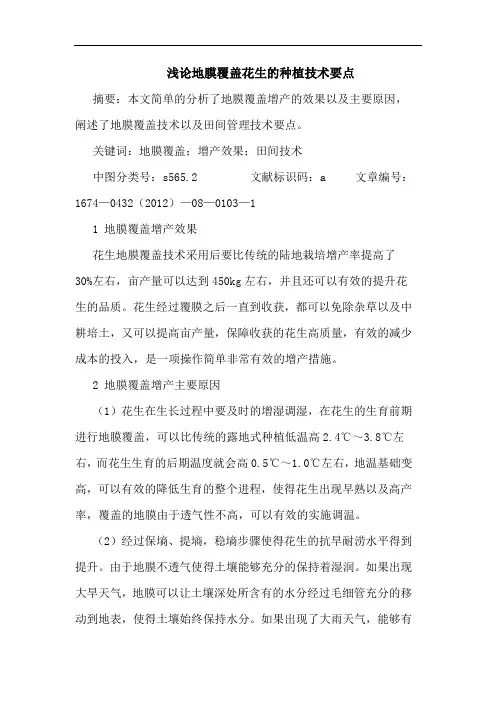 浅论地膜覆盖花生的种植技术要点

摘要：本文简单的分析了地膜覆盖增产的效果以及主要原因，阐述了地膜覆盖技术以及田间管理技术要点。

关键词：地膜覆盖；增产效果；田间技术

中图分类号：s565.2　　文献标识码：a　　文章编号：1674—0432（2012）—08—0103—1

1 地膜覆盖增产效果

花生地膜覆盖技术采用后要比传统的陆地栽培增产率提高了30%左右，亩产量可以达到450kg左右，并且还可以有效的提升花生的品质。花生经过覆膜之后一直到收获，都可以免除杂草以及中耕培土，又可以提高亩产量，保障收获的花生高质量，有效的减少成本的投入，是一项操作简单非常有效的增产措施。

2 地膜覆盖增产主要原因

（1）花生在生长过程中要及时的增湿调湿，在花生的生育前期进行地膜覆盖，可以比传统的露地式种植低温高2.4℃～3.8℃左右，而花生生育的后期温度就会高0.5℃～1.0℃左右，地温基础变高，可以有效的降低生育的整个进程，使得花生出现早熟以及高产率，覆盖的地膜由于透气性不高，可以有效的实施调温。

（2）经过保墒、提墒，稳墒步骤使得花生的抗旱耐涝水平得到提升。由于地膜不透气使得土壤能够充分的保持着湿润。如果出现大旱天气，地膜可以让土壤深处所含有的水分经过毛细管充分的移动到地表，使得土壤始终保持水分。如果出现了大雨天气，能够有